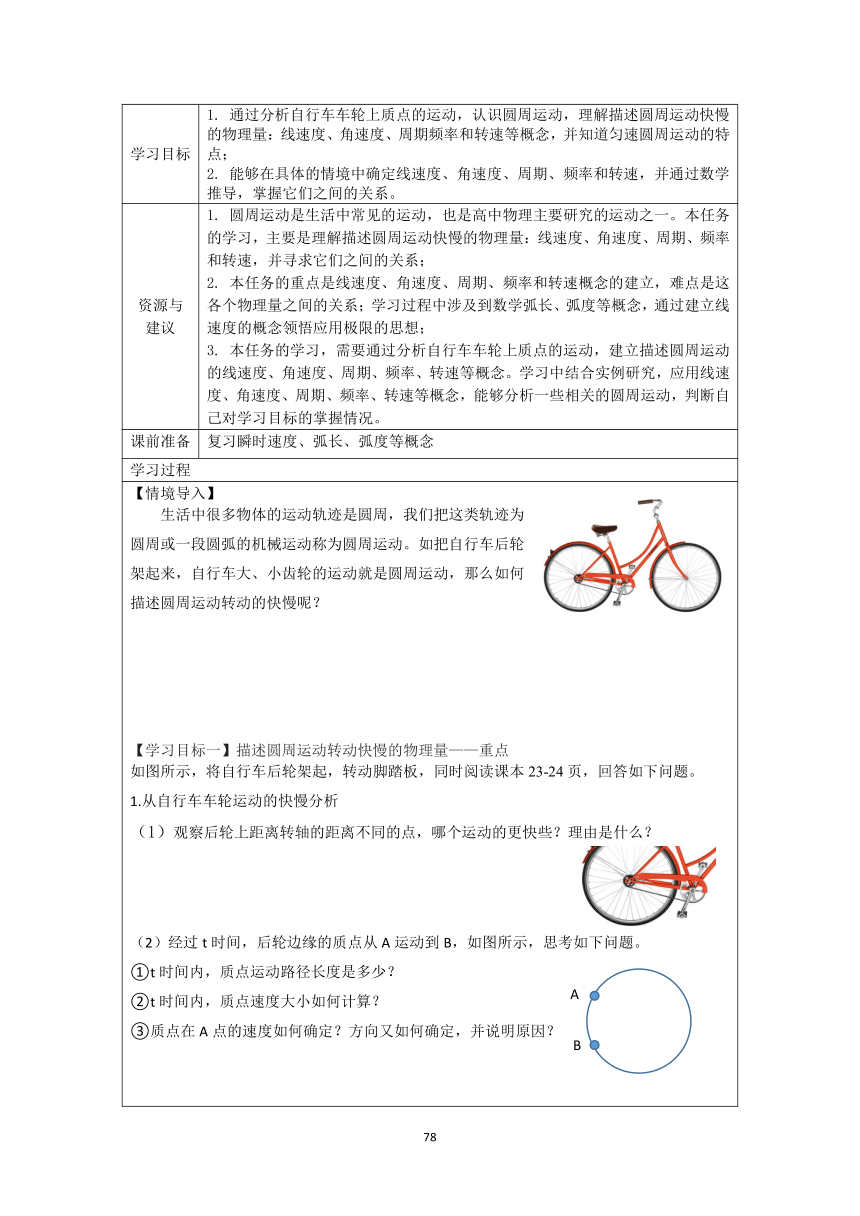 | 学习目标 | 1. 通过分析自行车车轮上质点的运动，认识圆周运动，理解描述圆周运动快慢的物理量：线速度、角速度、周期频率和转速等概念，并知道匀速圆周运动的特点；<br>2. 能够在具体的情境中确定线速度、角速度、周期、频率和转速，并通过数学推导，掌握它们之间的关系。 |
|---|---|
| 资源与建议 | 1. 圆周运动是生活中常见的运动，也是高中物理主要研究的运动之一。本任务的学习，主要是理解描述圆周运动快慢的物理量：线速度、角速度、周期、频率和转速，并寻求它们之间的关系；<br>2. 本任务的重点是线速度、角速度、周期、频率和转速概念的建立，难点是这各个物理量之间的关系；学习过程中涉及到数学弧长、弧度等概念，通过建立线速度的概念领悟应用极限的思想；<br>3. 本任务的学习，需要通过分析自行车车轮上质点的运动，建立描述圆周运动的线速度、角速度、周期、频率、转速等概念。学习中结合实例研究，应用线速度、角速度、周期、频率、转速等概念，能够分析一些相关的圆周运动，判断自己对学习目标的掌握情况。 |
| 课前准备 | 复习瞬时速度、弧长、弧度等概念 |

学习过程

【情境导入】

生活中很多物体的运动轨迹是圆周，我们把这类轨迹为圆周或一段圆弧的机械运动称为圆周运动。如把自行车后轮架起来，自行车大、小齿轮的运动就是圆周运动，那么如何描述圆周运动转动的快慢呢？

【学习目标一】描述圆周运动转动快慢的物理量——重点
如图所示，将自行车后轮架起，转动脚踏板，同时阅读课本 23-24 页，回答如下问题。

1.从自行车车轮运动的快慢分析

（1）观察后轮上距离转轴的距离不同的点，哪个运动的更快些？理由是什么？

（2）经过 t 时间，后轮边缘的质点从 A 运动到 B，如图所示，思考如下问题。

①t 时间内，质点运动路径长度是多少？

②t 时间内，质点速度大小如何计算？

③质点在 A 点的速度如何确定？方向又如何确定，并说明原因？

A

B

78